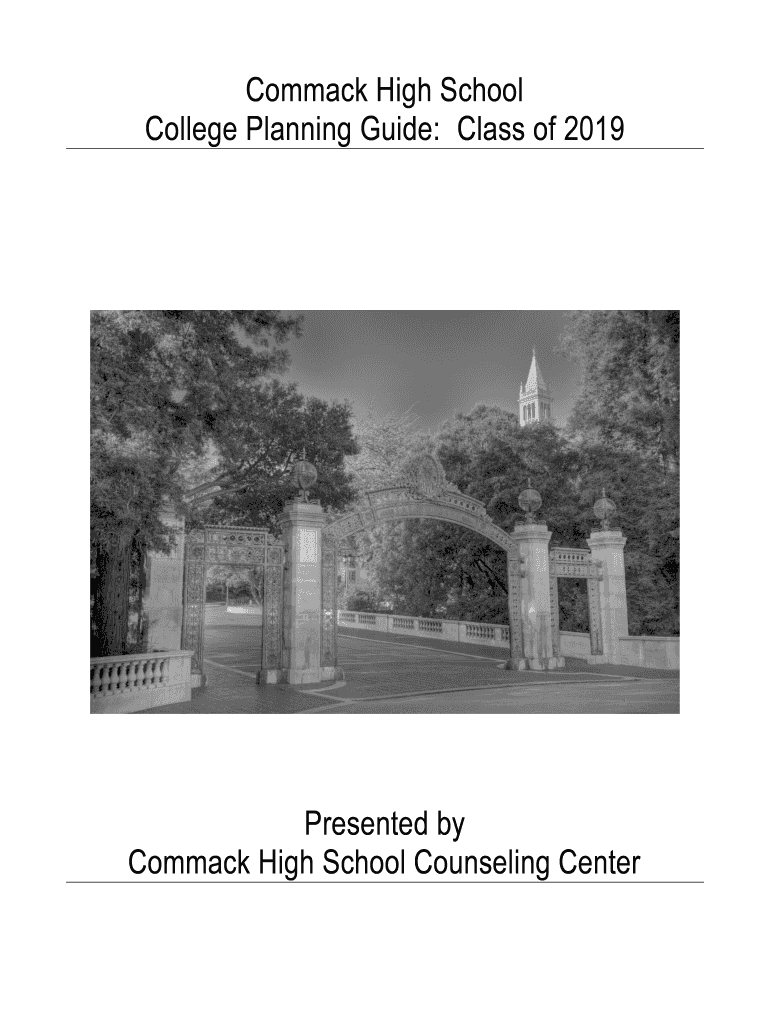 Commack High School
College Planning Guide:  Class of 2019

Presented by
Commack High School Counseling Center